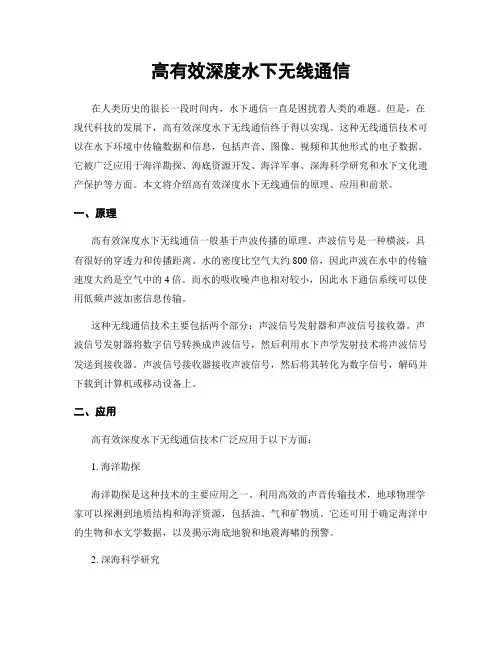 高有效深度水下无线通信

在人类历史的很长一段时间内，水下通信一直是困扰着人类的难题。但是，在现代科技的发展下，高有效深度水下无线通信终于得以实现。这种无线通信技术可以在水下环境中传输数据和信息，包括声音、图像、视频和其他形式的电子数据。它被广泛应用于海洋勘探、海底资源开发、海洋军事、深海科学研究和水下文化遗产保护等方面。本文将介绍高有效深度水下无线通信的原理、应用和前景。

一、原理

高有效深度水下无线通信一般基于声波传播的原理。声波信号是一种横波，具有很好的穿透力和传播距离。水的密度比空气大约800倍，因此声波在水中的传输速度大约是空气中的4倍。而水的吸收噪声也相对较小，因此水下通信系统可以使用低频声波加密信息传输。

这种无线通信技术主要包括两个部分：声波信号发射器和声波信号接收器。声波信号发射器将数字信号转换成声波信号，然后利用水下声学发射技术将声波信号发送到接收器。声波信号接收器接收声波信号，然后将其转化为数字信号，解码并下载到计算机或移动设备上。

二、应用

高有效深度水下无线通信技术广泛应用于以下方面：

1. 海洋勘探

海洋勘探是这种技术的主要应用之一。利用高效的声音传输技术，地球物理学家可以探测到地质结构和海洋资源，包括油、气和矿物质。它还可用于确定海洋中的生物和水文学数据，以及揭示海底地貌和地震海啸的预警。

2. 深海科学研究